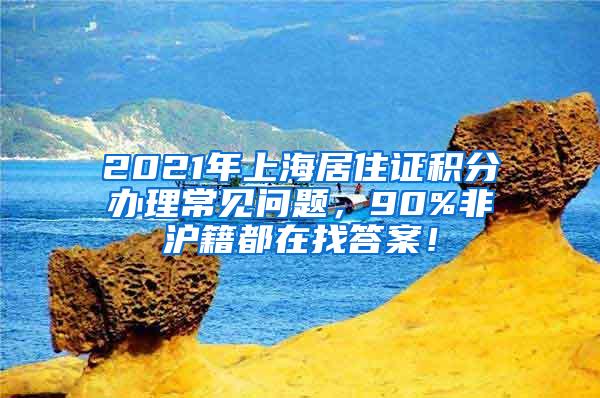 2021年上海居住证积分办理常见问题，90%非沪籍都在找答案！